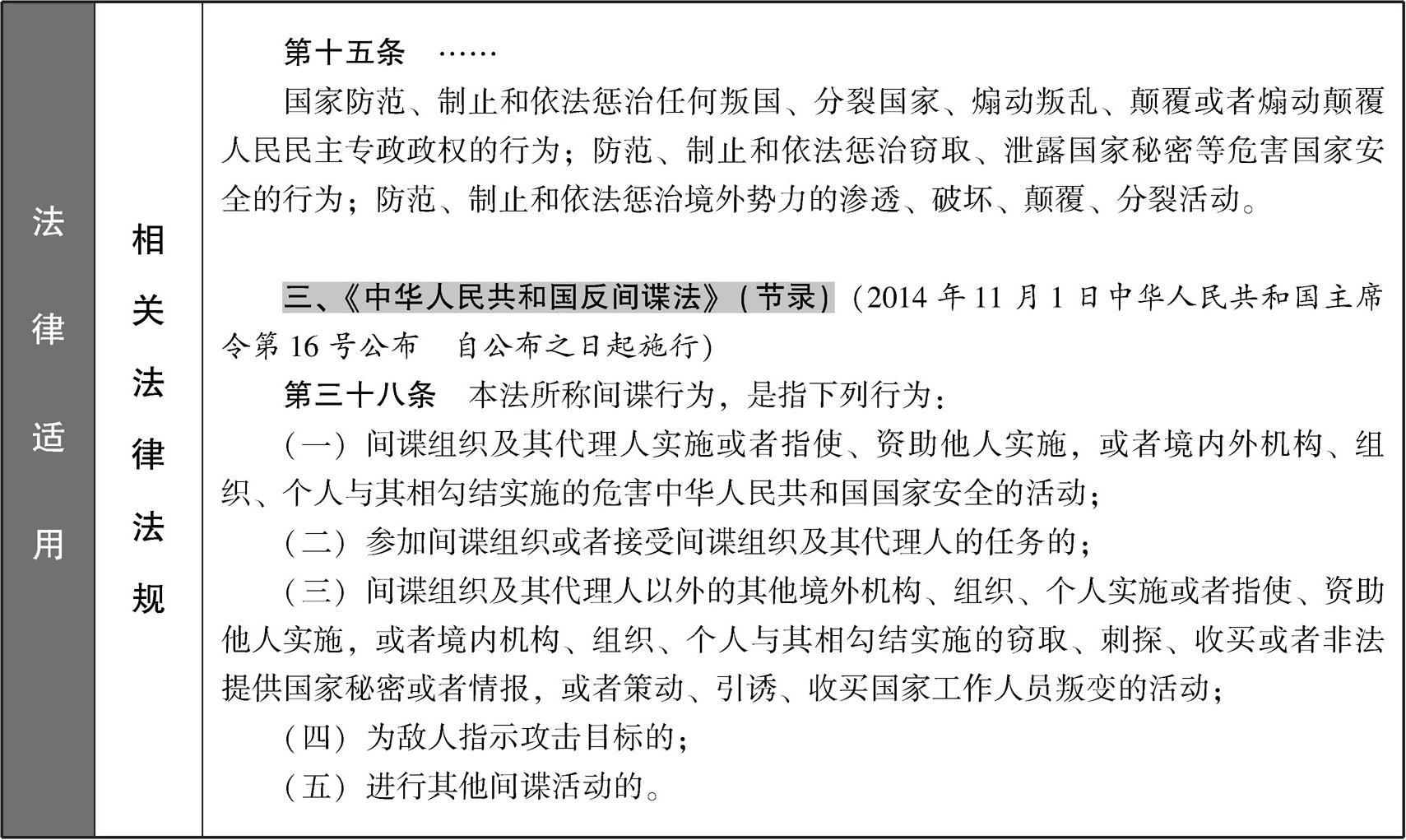 法律适用

相关法律法规

第十五条　……

国家防范、制止和依法惩治任何叛国、分裂国家、煽动叛乱、颠覆或者煽动颠覆人民民主专政政权的行为；防范、制止和依法惩治窃取、泄露国家秘密等危害国家安全的行为；防范、制止和依法惩治境外势力的渗透、破坏、颠覆、分裂活动。

三、《中华人民共和国反间谍法》（节录）（2014 年 11 月 1 日中华人民共和国主席令第 16 号公布　自公布之日起施行）

第三十八条　本法所称间谍行为，是指下列行为：

（一）间谍组织及其代理人实施或者指使、资助他人实施，或者境内外机构、组织、个人与其相勾结实施的危害中华人民共和国国家安全的活动；

（二）参加间谍组织或者接受间谍组织及其代理人的任务的；

（三）间谍组织及其代理人以外的其他境外机构、组织、个人实施或者指使、资助他人实施，或者境内机构、组织、个人与其相勾结实施的窃取、刺探、收买或者非法提供国家秘密或者情报，或者策动、引诱、收买国家工作人员叛变的活动；

（四）为敌人指示攻击目标的；

（五）进行其他间谍活动的。